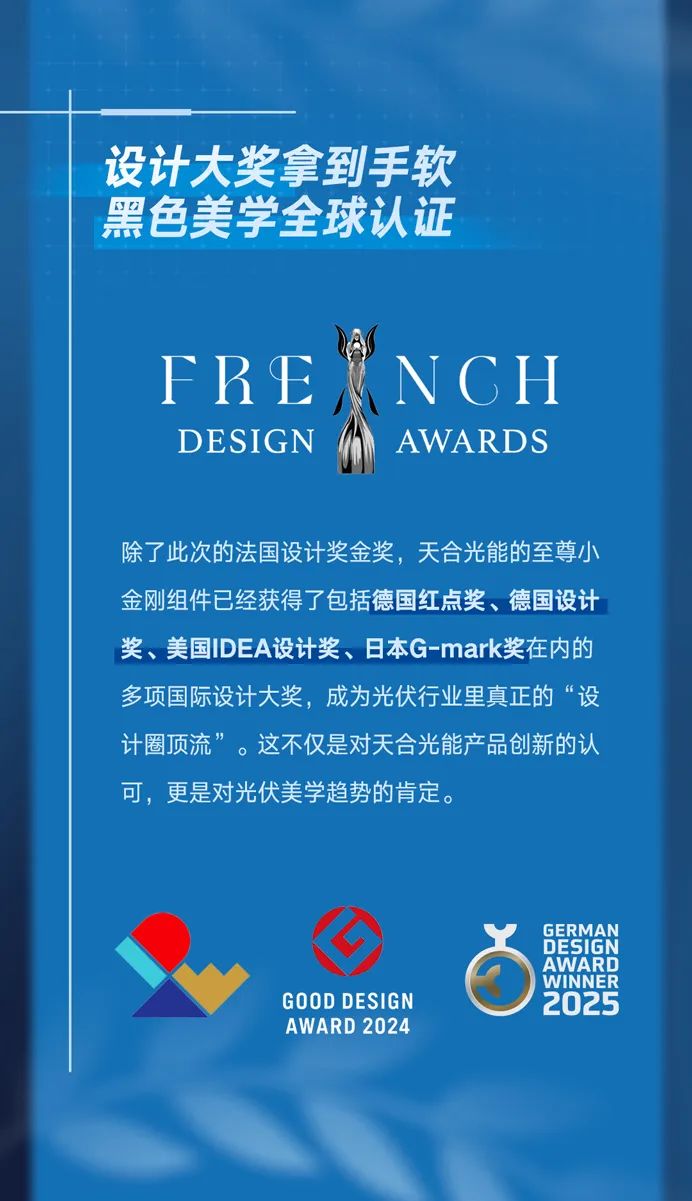 设计大奖拿到手软
黑色美学全球认证

FRENCH
DESIGN AWARDS

除了此次的法国设计奖金奖，天合光能的至尊小金刚组件已经获得了包括德国红点奖、德国设计奖、美国IDEA设计奖、日本G-mark奖在内的多项国际设计大奖，成为光伏行业里真正的“设计圈顶流”。这不仅是对天合光能产品创新的认可，更是对光伏美学趋势的肯定。

GOOD DESIGN
AWARD 2024

GERMAN
DESIGN
AWARD
WINNER
2025